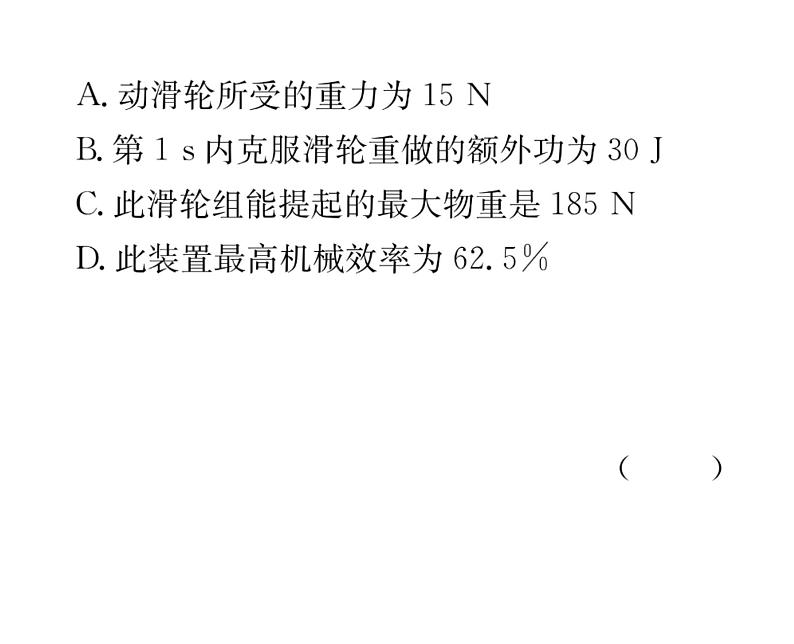 A. 动滑轮所受的重力为 15 N
B. 第 1 s 内克服滑轮重做的额外功为 30 J
C. 此滑轮组能提起的最大物重是 185 N
D. 此装置最高机械效率为 62.5%

( )